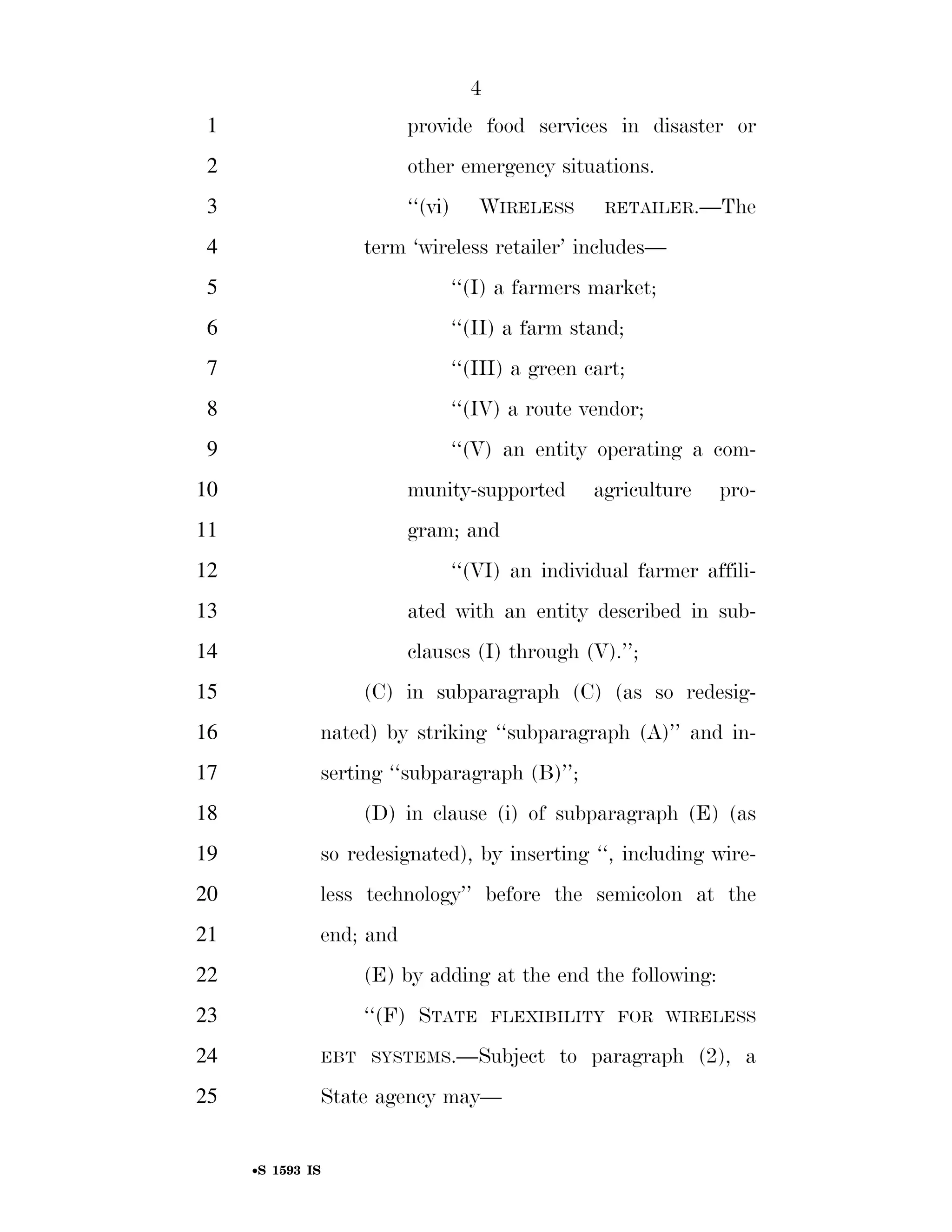 4

1 provide food services in disaster or
2 other emergency situations.
3 ‘‘(vi) WIRELESS RETAILER.—The
4 term ‘wireless retailer’ includes—
5 ‘‘(I) a farmers market;
6 ‘‘(II) a farm stand;
7 ‘‘(III) a green cart;
8 ‘‘(IV) a route vendor;
9 ‘‘(V) an entity operating a com-
10 munity-supported agriculture pro-
11 gram; and
12 ‘‘(VI) an individual farmer affili-
13 ated with an entity described in sub-
14 clauses (I) through (V).’’;
15 (C) in subparagraph (C) (as so redesig-
16 nated) by striking ‘‘subparagraph (A)’’ and in-
17 serting ‘‘subparagraph (B)’’;
18 (D) in clause (i) of subparagraph (E) (as
19 so redesignated), by inserting ‘‘, including wire-
20 less technology’’ before the semicolon at the
21 end; and
22 (E) by adding at the end the following:
23 ‘‘(F) STATE FLEXIBILITY FOR WIRELESS
24 EBT SYSTEMS.—Subject to paragraph (2), a
25 State agency may—

•S 1593 IS